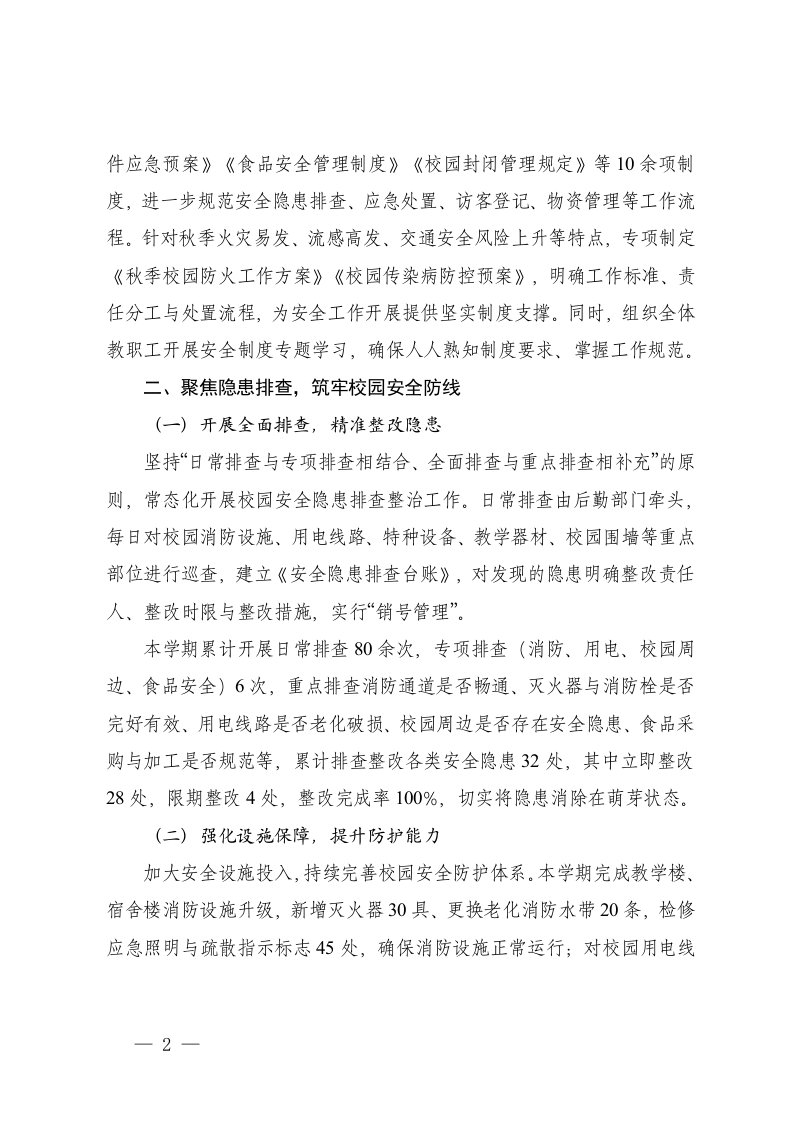 件应急预案》《食品安全管理制度》《校园封闭管理规定》等10余项制度，进一步规范安全隐患排查、应急处置、访客登记、物资管理等工作流程。针对秋季火灾易发、流感高发、交通安全风险上升等特点，专项制定《秋季校园防火工作方案》《校园传染病防控预案》，明确工作标准、责任分工与处置流程，为安全工作开展提供坚实制度支撑。同时，组织全体教职工开展安全制度专题学习，确保人人熟知制度要求、掌握工作规范。

二、聚焦隐患排查，筑牢校园安全防线

（一）开展全面排查，精准整改隐患

坚持“日常排查与专项排查相结合、全面排查与重点排查相补充”的原则，常态化开展校园安全隐患排查整治工作。日常排查由后勤部门牵头，每日对校园消防设施、用电线路、特种设备、教学器材、校园围墙等重点部位进行巡查，建立《安全隐患排查台账》，对发现的隐患明确整改责任人、整改时限与整改措施，实行“销号管理”。

本学期累计开展日常排查80余次，专项排查（消防、用电、校园周边、食品安全）6次，重点排查消防通道是否畅通、灭火器与消防栓是否完好有效、用电线路是否老化破损、校园周边是否存在安全隐患、食品采购与加工是否规范等，累计排查整改各类安全隐患32处，其中立即整改28处，限期整改4处，整改完成率100%，切实将隐患消除在萌芽状态。

（二）强化设施保障，提升防护能力

加大安全设施投入，持续完善校园安全防护体系。本学期完成教学楼、宿舍楼消防设施升级，新增灭火器30具、更换老化消防水带20条，检修应急照明与疏散指示标志45处，确保消防设施正常运行；对校园用电线

— 2 —